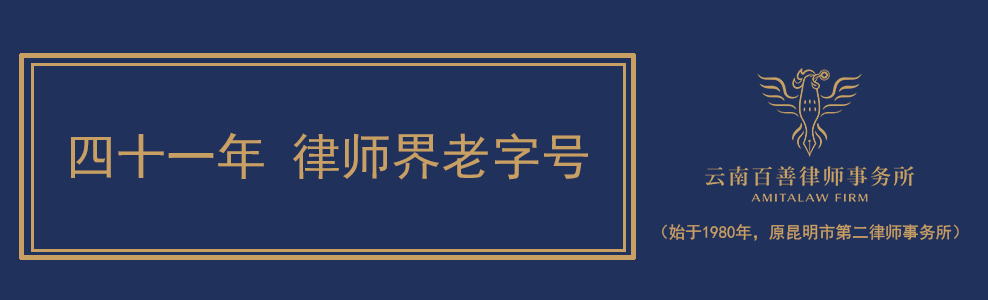 四十一年 律师界老字号

云南百善律师事务所
AMITALAW FIRM
（始于1980年，原昆明市第二律师事务所）